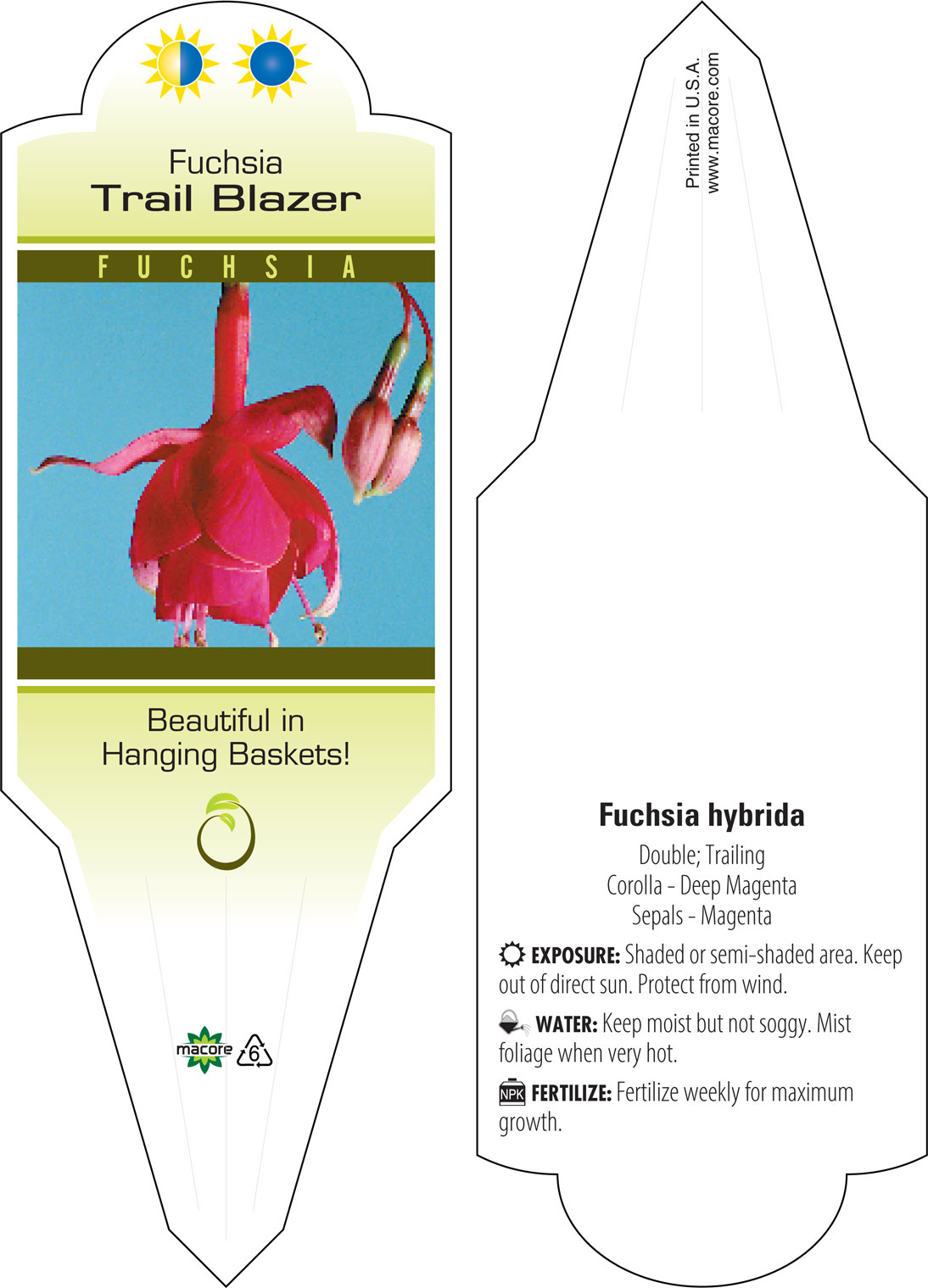 Fuchsia
Trail Blazer

FUCHSIA

Beautiful in Hanging Baskets!

macore 6

Printed in U.S.A.
www.macore.com

Fuchsia hybrida

Double; Trailing
Corolla - Deep Magenta
Sepals - Magenta

EXPOSURE: Shaded or semi-shaded area. Keep out of direct sun. Protect from wind.

WATER: Keep moist but not soggy. Mist foliage when very hot.

NPK FERTILIZE: Fertilize weekly for maximum growth.